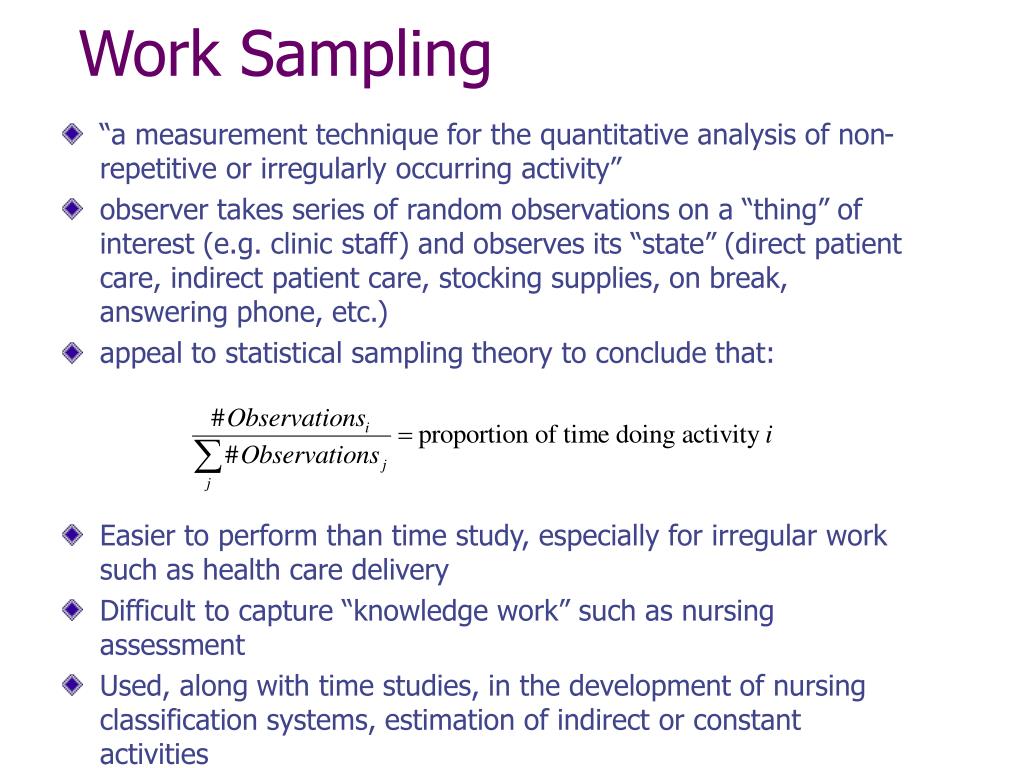 Work Sampling

“a measurement technique for the quantitative analysis of non-repetitive or irregularly occurring activity”

observer takes series of random observations on a “thing” of interest (e.g. clinic staff) and observes its “state” (direct patient care, indirect patient care, stocking supplies, on break, answering phone, etc.)

appeal to statistical sampling theory to conclude that:

$\frac{\#Observations_i}{\sum_j \#Observations_j} = \text{proportion of time doing activity } i$

Easier to perform than time study, especially for irregular work such as health care delivery

Difficult to capture “knowledge work” such as nursing assessment

Used, along with time studies, in the development of nursing classification systems, estimation of indirect or constant activities